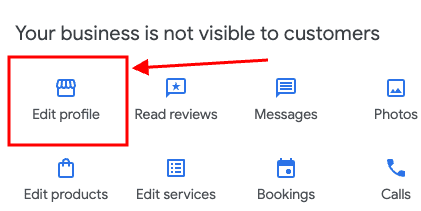 Your business is not visible to customers

Edit profile
Read reviews
Messages
Photos
Edit products
Edit services
Bookings
Calls